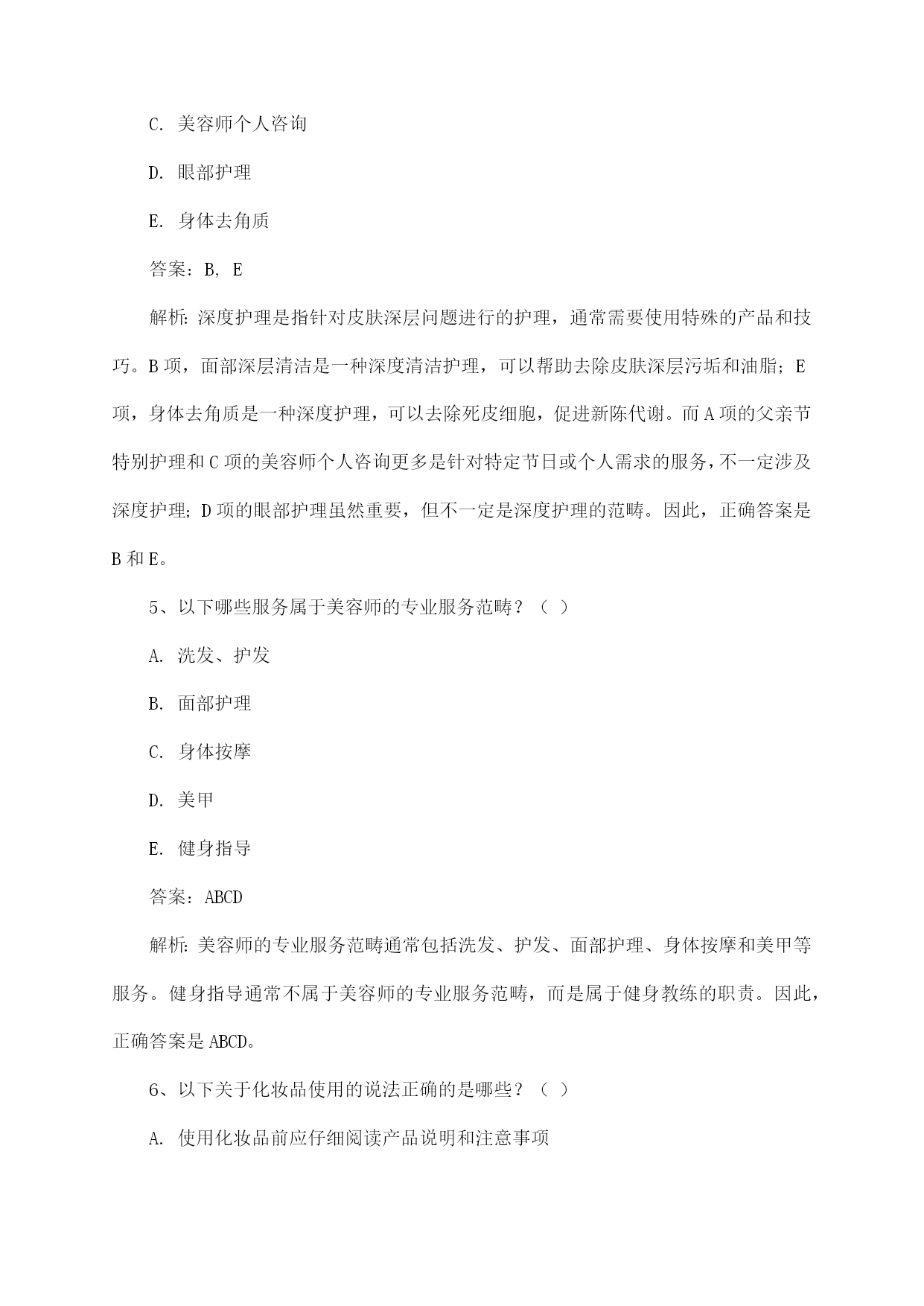 C. 美容师个人咨询

D. 眼部护理

E. 身体去角质

答案：B, E

解析：深度护理是指针对皮肤深层问题进行的护理，通常需要使用特殊的产品和技巧。B 项，面部深层清洁是一种深度清洁护理，可以帮助去除皮肤深层污垢和油脂；E 项，身体去角质是一种深度护理，可以去除死皮细胞，促进新陈代谢。而 A 项的父亲节特别护理和 C 项的美容师个人咨询更多是针对特定节日或个人需求的服务，不一定涉及深度护理；D 项的眼部护理虽然重要，但不一定是深度护理的范畴。因此，正确答案是 B 和 E。

5、以下哪些服务属于美容师的专业服务范畴？（ ）

A. 洗发、护发

B. 面部护理

C. 身体按摩

D. 美甲

E. 健身指导

答案：ABCD

解析：美容师的专业服务范畴通常包括洗发、护发、面部护理、身体按摩和美甲等服务。健身指导通常不属于美容师的专业服务范畴，而是属于健身教练的职责。因此，正确答案是 ABCD。

6、以下关于化妆品使用的说法正确的是哪些？（ ）

A. 使用化妆品前应仔细阅读产品说明和注意事项